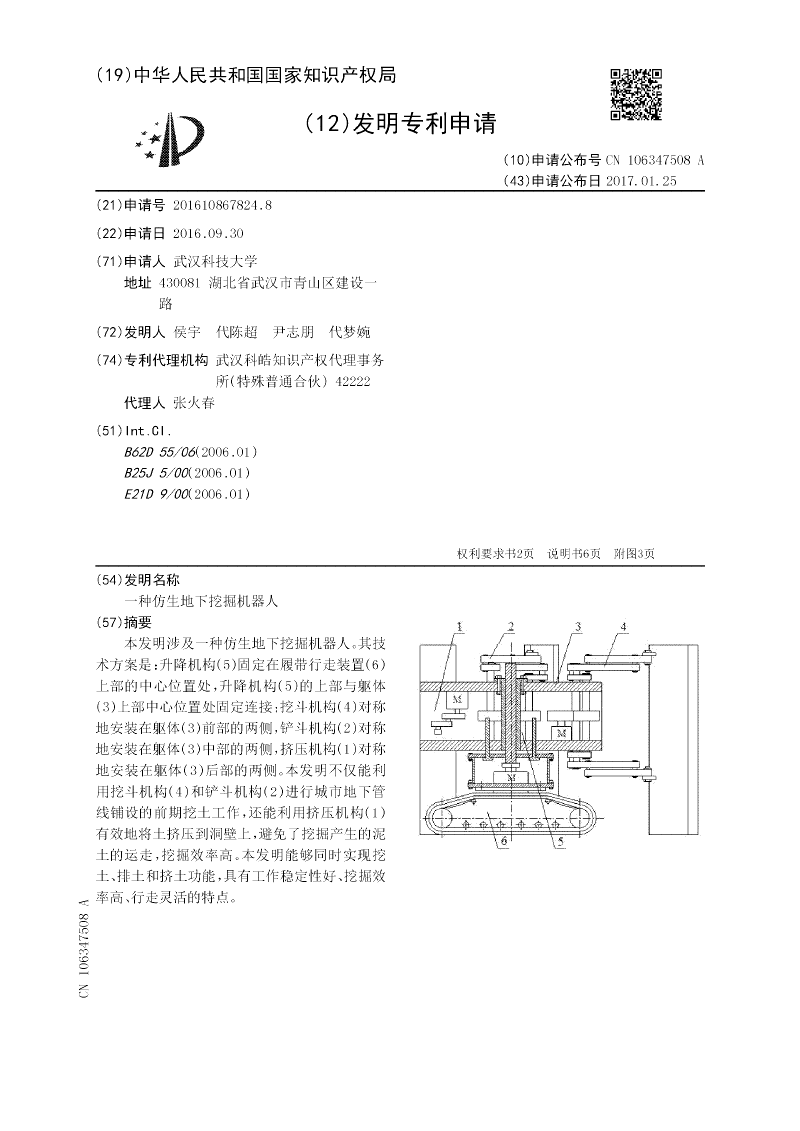 (19)中华人民共和国国家知识产权局

(12)发明专利申请

(10)申请公布号 CN 106347508 A
(43)申请公布日 2017.01.25

(21)申请号 201610867824.8

(22)申请日 2016.09.30

(71)申请人 武汉科技大学
地址 430081 湖北省武汉市青山区建设一路

(72)发明人 侯宇 代陈超 尹志朋 代梦婉

(74)专利代理机构 武汉科皓知识产权代理事务所(特殊普通合伙) 42222
代理人 张火春

(51)Int.Cl.
B62D 55/06(2006.01)
B25J 5/00(2006.01)
E21D 9/00(2006.01)

权利要求书2页 说明书6页 附图3页

(54)发明名称
一种仿生地下挖掘机器人

(57)摘要
本发明涉及一种仿生地下挖掘机器人。其技术方案是：升降机构(5)固定在履带行走装置(6)上部的中心位置处，升降机构(5)的上部与躯体(3)上部中心位置处固定连接；挖斗机构(4)对称地安装在躯体(3)前部的两侧，铲斗机构(2)对称地安装在躯体(3)中部的两侧，挤压机构(1)对称地安装在躯体(3)后部的两侧。本发明不仅能利用挖斗机构(4)和铲斗机构(2)进行城市地下管线铺设的前期挖土工作，还能利用挤压机构(1)有效地将土挤压到洞壁上，避免了挖掘产生的泥土的运走，挖掘效率高。本发明能够同时实现挖土、排土和挤土功能，具有工作稳定性好、挖掘效率高、行走灵活的特点。

1 2 3 4 M M M 6 5

CN 106347508 A